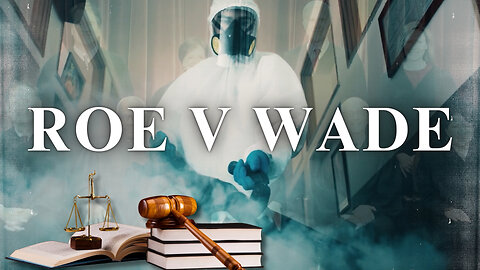 ROE V WADE